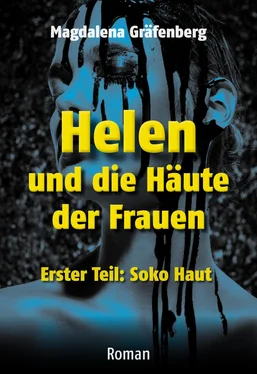 Magdalena Gräfenberg

Helen
und die Häute
der Frauen

Erster Teil: Soko Haut

Roman